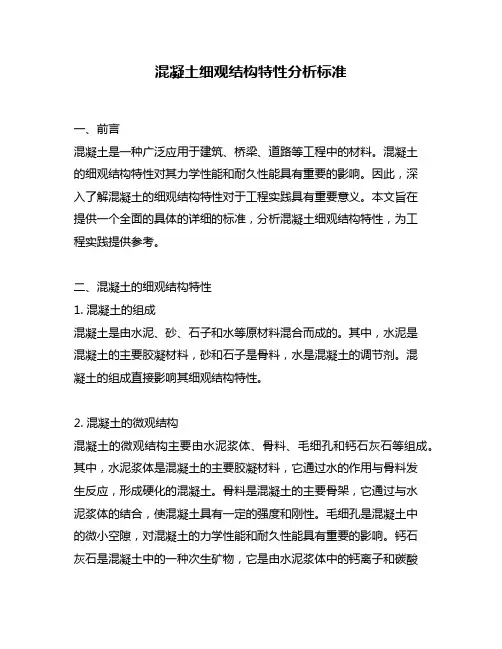 混凝土细观结构特性分析标准

一、前言
混凝土是一种广泛应用于建筑、桥梁、道路等工程中的材料。混凝土的细观结构特性对其力学性能和耐久性能具有重要的影响。因此，深入了解混凝土的细观结构特性对于工程实践具有重要意义。本文旨在提供一个全面的具体的详细的标准，分析混凝土细观结构特性，为工程实践提供参考。

二、混凝土的细观结构特性
1. 混凝土的组成
混凝土是由水泥、砂、石子和水等原材料混合而成的。其中，水泥是混凝土的主要胶凝材料，砂和石子是骨料，水是混凝土的调节剂。混凝土的组成直接影响其细观结构特性。

2. 混凝土的微观结构
混凝土的微观结构主要由水泥浆体、骨料、毛细孔和钙石灰石等组成。其中，水泥浆体是混凝土的主要胶凝材料，它通过水的作用与骨料发生反应，形成硬化的混凝土。骨料是混凝土的主要骨架，它通过与水泥浆体的结合，使混凝土具有一定的强度和刚性。毛细孔是混凝土中的微小空隙，对混凝土的力学性能和耐久性能具有重要的影响。钙石灰石是混凝土中的一种次生矿物，它是由水泥浆体中的钙离子和碳酸